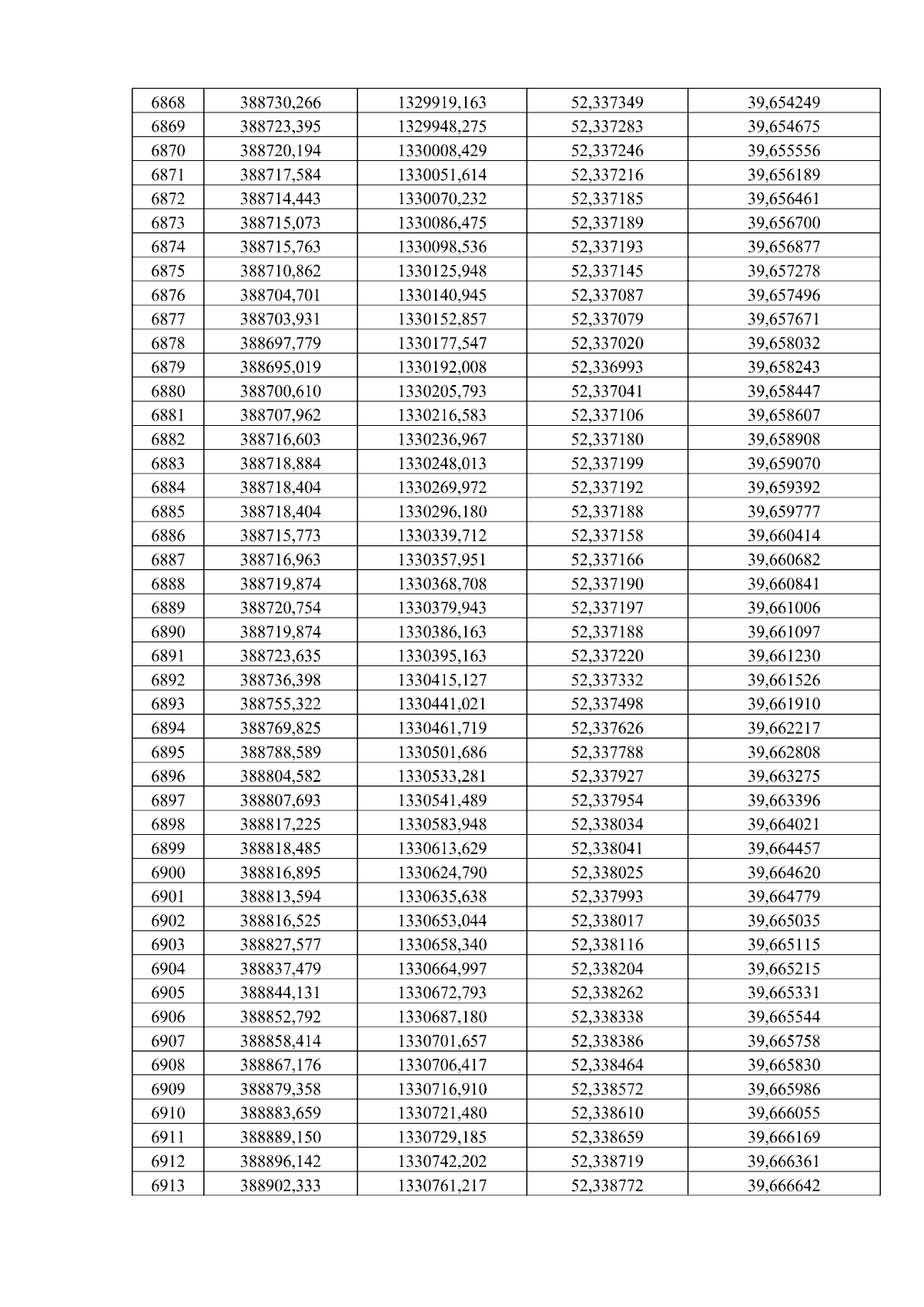 | 6868 | 388730,266 | 1329919,163 | 52,337349 | 39,654249 |
|---|---|---|---|---|
| 6869 | 388723,395 | 1329948,275 | 52,337283 | 39,654675 |
| 6870 | 388720,194 | 1330008,429 | 52,337246 | 39,655556 |
| 6871 | 388717,584 | 1330051,614 | 52,337216 | 39,656189 |
| 6872 | 388714,443 | 1330070,232 | 52,337185 | 39,656461 |
| 6873 | 388715,073 | 1330086,475 | 52,337189 | 39,656700 |
| 6874 | 388715,763 | 1330098,536 | 52,337193 | 39,656877 |
| 6875 | 388710,862 | 1330125,948 | 52,337145 | 39,657278 |
| 6876 | 388704,701 | 1330140,945 | 52,337087 | 39,657496 |
| 6877 | 388703,931 | 1330152,857 | 52,337079 | 39,657671 |
| 6878 | 388697,779 | 1330177,547 | 52,337020 | 39,658032 |
| 6879 | 388695,019 | 1330192,008 | 52,336993 | 39,658243 |
| 6880 | 388700,610 | 1330205,793 | 52,337041 | 39,658447 |
| 6881 | 388707,962 | 1330216,583 | 52,337106 | 39,658607 |
| 6882 | 388716,603 | 1330236,967 | 52,337180 | 39,658908 |
| 6883 | 388718,884 | 1330248,013 | 52,337199 | 39,659070 |
| 6884 | 388718,404 | 1330269,972 | 52,337192 | 39,659392 |
| 6885 | 388718,404 | 1330296,180 | 52,337188 | 39,659777 |
| 6886 | 388715,773 | 1330339,712 | 52,337158 | 39,660414 |
| 6887 | 388716,963 | 1330357,951 | 52,337166 | 39,660682 |
| 6888 | 388719,874 | 1330368,708 | 52,337190 | 39,660841 |
| 6889 | 388720,754 | 1330379,943 | 52,337197 | 39,661006 |
| 6890 | 388719,874 | 1330386,163 | 52,337188 | 39,661097 |
| 6891 | 388723,635 | 1330395,163 | 52,337220 | 39,661230 |
| 6892 | 388736,398 | 1330415,127 | 52,337332 | 39,661526 |
| 6893 | 388755,322 | 1330441,021 | 52,337498 | 39,661910 |
| 6894 | 388769,825 | 1330461,719 | 52,337626 | 39,662217 |
| 6895 | 388788,589 | 1330501,686 | 52,337788 | 39,662808 |
| 6896 | 388804,582 | 1330533,281 | 52,337927 | 39,663275 |
| 6897 | 388807,693 | 1330541,489 | 52,337954 | 39,663396 |
| 6898 | 388817,225 | 1330583,948 | 52,338034 | 39,664021 |
| 6899 | 388818,485 | 1330613,629 | 52,338041 | 39,664457 |
| 6900 | 388816,895 | 1330624,790 | 52,338025 | 39,664620 |
| 6901 | 388813,594 | 1330635,638 | 52,337993 | 39,664779 |
| 6902 | 388816,525 | 1330653,044 | 52,338017 | 39,665035 |
| 6903 | 388827,577 | 1330658,340 | 52,338116 | 39,665115 |
| 6904 | 388837,479 | 1330664,997 | 52,338204 | 39,665215 |
| 6905 | 388844,131 | 1330672,793 | 52,338262 | 39,665331 |
| 6906 | 388852,792 | 1330687,180 | 52,338338 | 39,665544 |
| 6907 | 388858,414 | 1330701,657 | 52,338386 | 39,665758 |
| 6908 | 388867,176 | 1330706,417 | 52,338464 | 39,665830 |
| 6909 | 388879,358 | 1330716,910 | 52,338572 | 39,665986 |
| 6910 | 388883,659 | 1330721,480 | 52,338610 | 39,666055 |
| 6911 | 388889,150 | 1330729,185 | 52,338659 | 39,666169 |
| 6912 | 388896,142 | 1330742,202 | 52,338719 | 39,666361 |
| 6913 | 388902,333 | 1330761,217 | 52,338772 | 39,666642 |